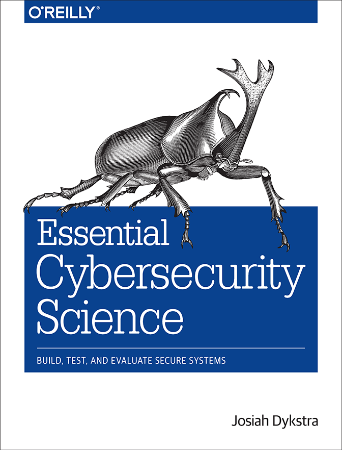 O'REILLY®

Essential Cybersecurity Science

BUILD, TEST, AND EVALUATE SECURE SYSTEMS

Josiah Dykstra